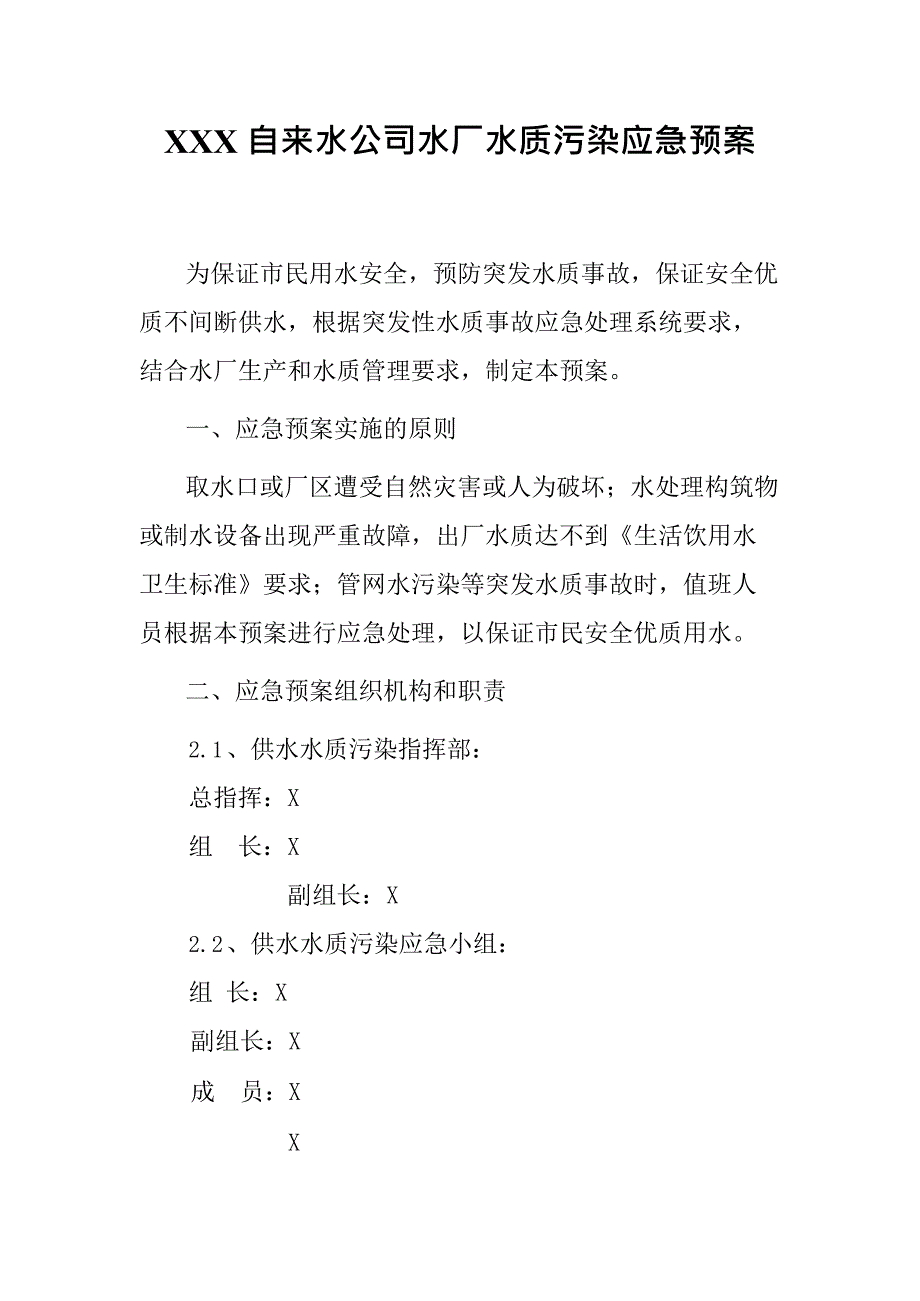 XXX 自来水公司水厂水质污染应急预案

为保证市民用水安全，预防突发水质事故，保证安全优质不间断供水，根据突发性水质事故应急处理系统要求，结合水厂生产和水质管理要求，制定本预案。

一、应急预案实施的原则

取水口或厂区遭受自然灾害或人为破坏；水处理构筑物或制水设备出现严重故障，出厂水质达不到《生活饮用水卫生标准》要求；管网水污染等突发水质事故时，值班人员根据本预案进行应急处理，以保证市民安全优质用水。

二、应急预案组织机构和职责

2.1、供水水质污染指挥部：

总指挥：X

组　长：X

副组长：X

2.2、供水水质污染应急小组：

组 长：X

副组长：X

成　员：X

X